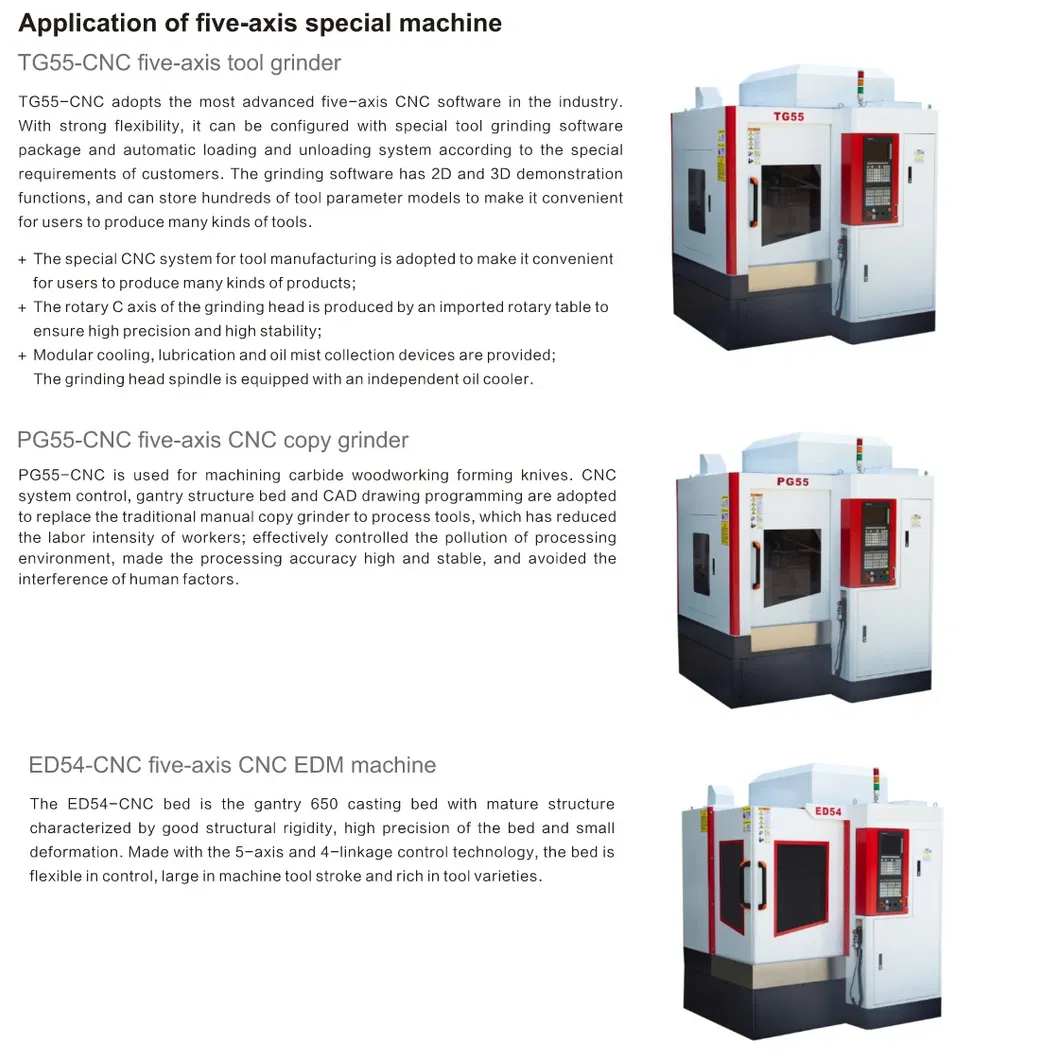 Application of five-axis special machine

TG55-CNC five-axis tool grinder

TG55-CNC adopts the most advanced five-axis CNC software in the industry. With strong flexibility, it can be configured with special tool grinding software package and automatic loading and unloading system according to the special requirements of customers. The grinding software has 2D and 3D demonstration functions, and can store hundreds of tool parameter models to make it convenient for users to produce many kinds of tools.

+ The special CNC system for tool manufacturing is adopted to make it convenient for users to produce many kinds of products;
+ The rotary C axis of the grinding head is produced by an imported rotary table to ensure high precision and high stability;
+ Modular cooling, lubrication and oil mist collection devices are provided; The grinding head spindle is equipped with an independent oil cooler.

TG55

PG55-CNC five-axis CNC copy grinder

PG55-CNC is used for machining carbide woodworking forming knives. CNC system control, gantry structure bed and CAD drawing programming are adopted to replace the traditional manual copy grinder to process tools, which has reduced the labor intensity of workers; effectively controlled the pollution of processing environment, made the processing accuracy high and stable, and avoided the interference of human factors.

PG55

ED54-CNC five-axis CNC EDM machine

The ED54-CNC bed is the gantry 650 casting bed with mature structure characterized by good structural rigidity, high precision of the bed and small deformation. Made with the 5-axis and 4-linkage control technology, the bed is flexible in control, large in machine tool stroke and rich in tool varieties.

ED54